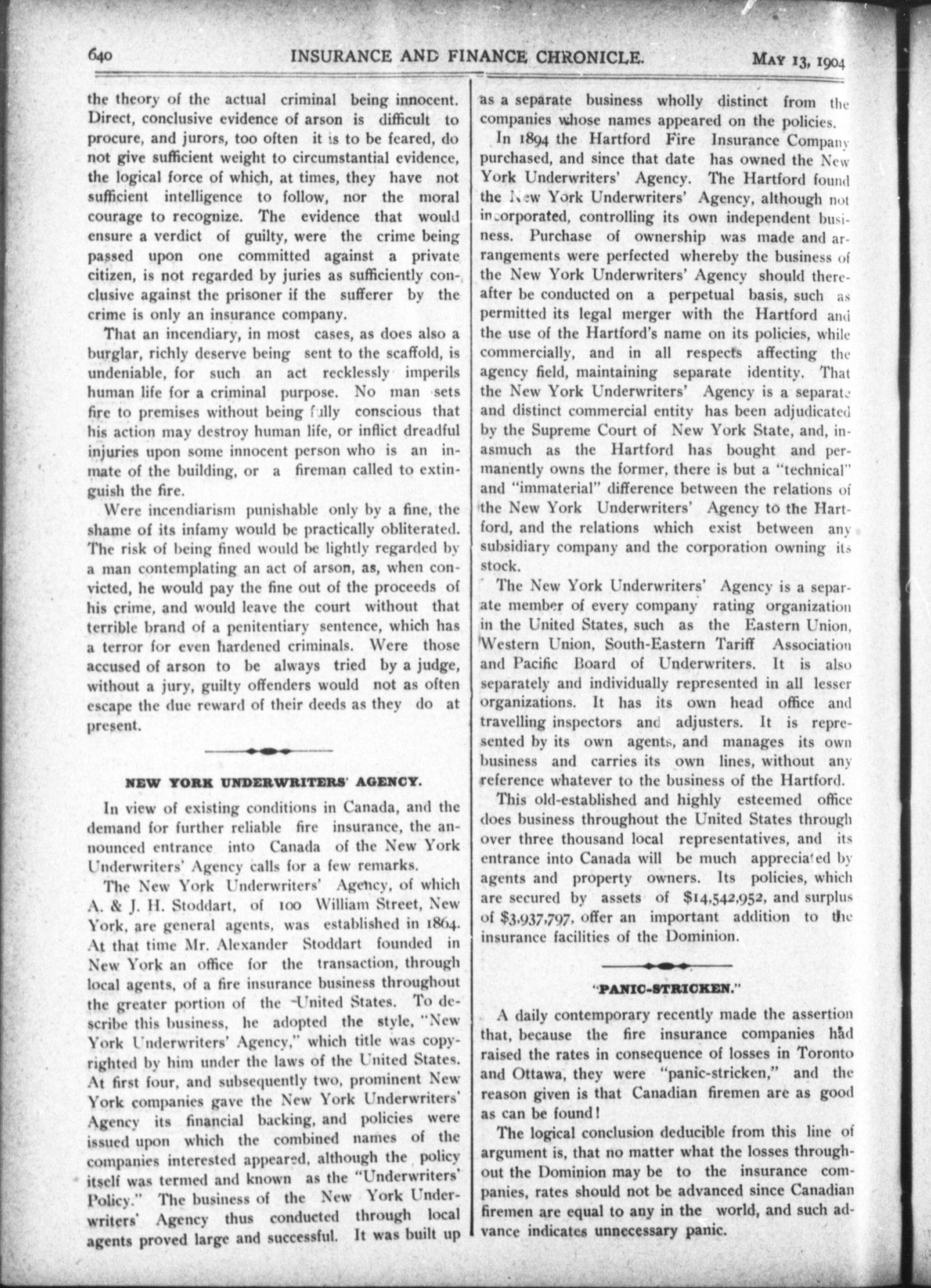 640 INSURANCE AND FINANCE CHRONICLE. MAY 13, 1904

the theory of the actual criminal being innocent. Direct, conclusive evidence of arson is difficult to procure, and jurors, too often it is to be feared, do not give sufficient weight to circumstantial evidence, the logical force of which, at times, they have not sufficient intelligence to follow, nor the moral courage to recognize. The evidence that would ensure a verdict of guilty, were the crime being passed upon one committed against a private citizen, is not regarded by juries as sufficiently conclusive against the prisoner if the sufferer by the crime is only an insurance company.

That an incendiary, in most cases, as does also a burglar, richly deserve being sent to the scaffold, is undeniable, for such an act recklessly imperils human life for a criminal purpose. No man sets fire to premises without being fully conscious that his action may destroy human life, or inflict dreadful injuries upon some innocent person who is an inmate of the building, or a fireman called to extinguish the fire.

Were incendiarism punishable only by a fine, the shame of its infamy would be practically obliterated. The risk of being fined would be lightly regarded by a man contemplating an act of arson, as, when convicted, he would pay the fine out of the proceeds of his crime, and would leave the court without that terrible brand of a penitentiary sentence, which has a terror for even hardened criminals. Were those accused of arson to be always tried by a judge, without a jury, guilty offenders would not as often escape the due reward of their deeds as they do at present.

NEW YORK UNDERWRITERS' AGENCY.

In view of existing conditions in Canada, and the demand for further reliable fire insurance, the announced entrance into Canada of the New York Underwriters' Agency calls for a few remarks.

The New York Underwriters' Agency, of which A. & J. H. Stoddart, of 100 William Street, New York, are general agents, was established in 1864. At that time Mr. Alexander Stoddart founded in New York an office for the transaction, through local agents, of a fire insurance business throughout the greater portion of the United States. To describe this business, he adopted the style, "New York Underwriters' Agency," which title was copyrighted by him under the laws of the United States. At first four, and subsequently two, prominent New York companies gave the New York Underwriters' Agency its financial backing, and policies were issued upon which the combined names of the companies interested appeared, although the policy itself was termed and known as the "Underwriters' Policy." The business of the New York Underwriters' Agency thus conducted through local agents proved large and successful. It was built up as a separate business wholly distinct from the companies whose names appeared on the policies.

In 1894 the Hartford Fire Insurance Company purchased, and since that date has owned the New York Underwriters' Agency. The Hartford found the New York Underwriters' Agency, although not incorporated, controlling its own independent business. Purchase of ownership was made and arrangements were perfected whereby the business of the New York Underwriters' Agency should thereafter be conducted on a perpetual basis, such as permitted its legal merger with the Hartford and the use of the Hartford's name on its policies, while commercially, and in all respects affecting the agency field, maintaining separate identity. That the New York Underwriters' Agency is a separate and distinct commercial entity has been adjudicated by the Supreme Court of New York State, and, inasmuch as the Hartford has bought and permanently owns the former, there is but a "technical" and "immaterial" difference between the relations of the New York Underwriters' Agency to the Hartford, and the relations which exist between any subsidiary company and the corporation owning its stock.

The New York Underwriters' Agency is a separate member of every company rating organization in the United States, such as the Eastern Union, Western Union, South-Eastern Tariff Association and Pacific Board of Underwriters. It is also separately and individually represented in all lesser organizations. It has its own head office and travelling inspectors and adjusters. It is represented by its own agents, and manages its own business and carries its own lines, without any reference whatever to the business of the Hartford.

This old-established and highly esteemed office does business throughout the United States through over three thousand local representatives, and its entrance into Canada will be much appreciated by agents and property owners. Its policies, which are secured by assets of $14,542,952, and surplus of $3,937,797, offer an important addition to the insurance facilities of the Dominion.

"PANIC-STRICKEN."

A daily contemporary recently made the assertion that, because the fire insurance companies had raised the rates in consequence of losses in Toronto and Ottawa, they were "panic-stricken," and the reason given is that Canadian firemen are as good as can be found!

The logical conclusion deducible from this line of argument is, that no matter what the losses throughout the Dominion may be to the insurance companies, rates should not be advanced since Canadian firemen are equal to any in the world, and such advance indicates unnecessary panic.